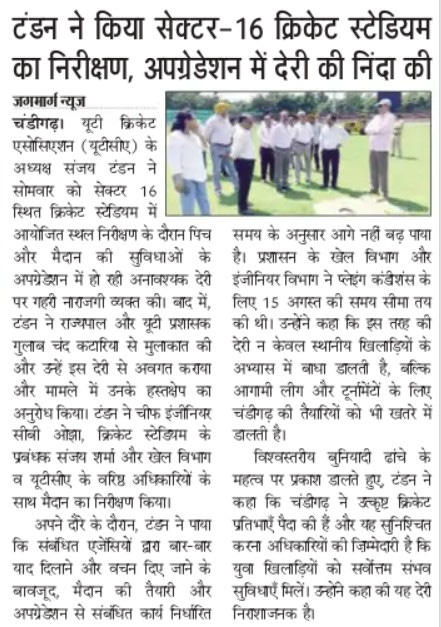 टंडन ने किया सेक्टर-16 क्रिकेट स्टेडियम का निरीक्षण, अपग्रेडेशन में देरी की निंदा की

जगमार्ग न्यूज

चंडीगढ़। यूटी क्रिकेट एसोसिएशन (यूटीसीए) के अध्यक्ष संजय टंडन ने सोमवार को सेक्टर 16 स्थित क्रिकेट स्टेडियम में आयोजित स्थल निरीक्षण के दौरान पिच और मैदान की सुविधाओं के अपग्रेडेशन में हो रही अनावश्यक देरी पर गहरी नाराजगी व्यक्त की। बाद में, टंडन ने राज्यपाल और यूटी प्रशासक गुलाब चंद कटारिया से मुलाकात की और उन्हें इस देरी से अवगत कराया और मामले में उनके हस्तक्षेप का अनुरोध किया। टंडन ने चीफ इंजीनियर सीबी ओझा, क्रिकेट स्टेडियम के प्रबंधक संजय शर्मा और खेल विभाग व यूटीसीए के वरिष्ठ अधिकारियों के साथ मैदान का निरीक्षण किया।

अपने दौरे के दौरान, टंडन ने पाया कि संबंधित एजेंसियों द्वारा बार-बार याद दिलाने और वचन दिए जाने के बावजूद, मैदान की तैयारी और अपग्रेडेशन से संबंधित कार्य निर्धारित समय के अनुसार आगे नहीं बढ़ पाया है। प्रशासन के खेल विभाग और इंजीनियर विभाग ने प्लेइंग कंडीशंस के लिए 15 अगस्त की समय सीमा तय की थी। उन्होंने कहा कि इस तरह की देरी न केवल स्थानीय खिलाड़ियों के अभ्यास में बाधा डालती है, बल्कि आगामी लीग और टूर्नामेंटों के लिए चंडीगढ़ की तैयारियों को भी खतरे में डालती है।

विश्वस्तरीय बुनियादी ढांचे के महत्व पर प्रकाश डालते हुए, टंडन ने कहा कि चंडीगढ़ ने उत्कृष्ट क्रिकेट प्रतिभाएँ पैदा की हैं और यह सुनिश्चित करना अधिकारियों की जिम्मेदारी है कि युवा खिलाड़ियों को सर्वोत्तम संभव सुविधाएँ मिलें। उन्होंने कहा की यह देरी निराशाजनक है।